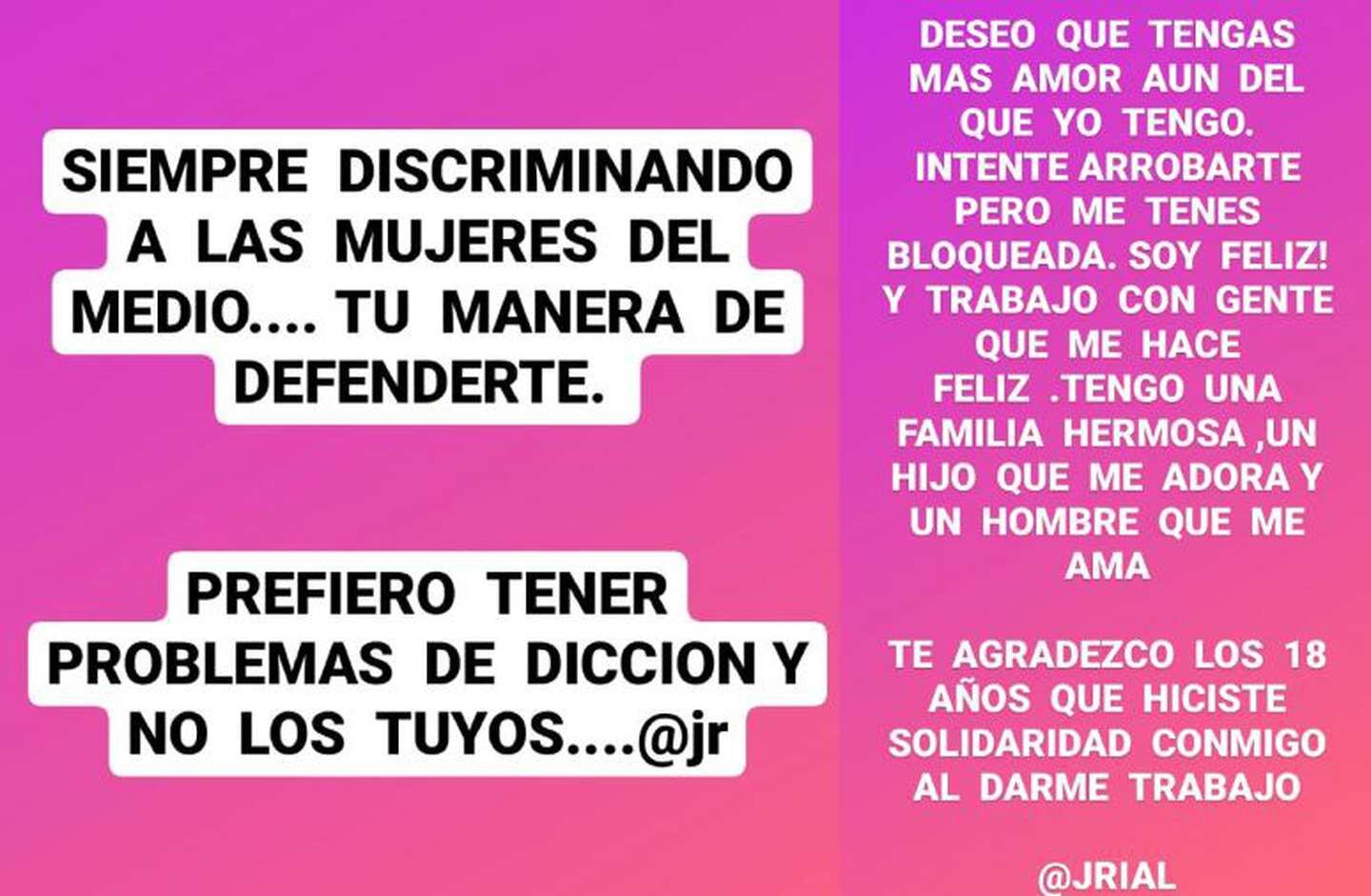 SIEMPRE DISCRIMINANDO A LAS MUJERES DEL MEDIO.... TU MANERA DE DEFENDERTE.

PREFIERO TENER PROBLEMAS DE DICCION Y NO LOS TUYOS....@jr

DESEO QUE TENGAS MAS AMOR AUN DEL QUE YO TENGO. INTENTE ARROBARTE PERO ME TENES BLOQUEADA. SOY FELIZ! Y TRABAJO CON GENTE QUE ME HACE FELIZ .TENGO UNA FAMILIA HERMOSA ,UN HIJO QUE ME ADORA Y UN HOMBRE QUE ME AMA

TE AGRADEZCO LOS 18 AÑOS QUE HICISTE SOLIDARIDAD CONMIGO AL DARME TRABAJO

@JRIAL